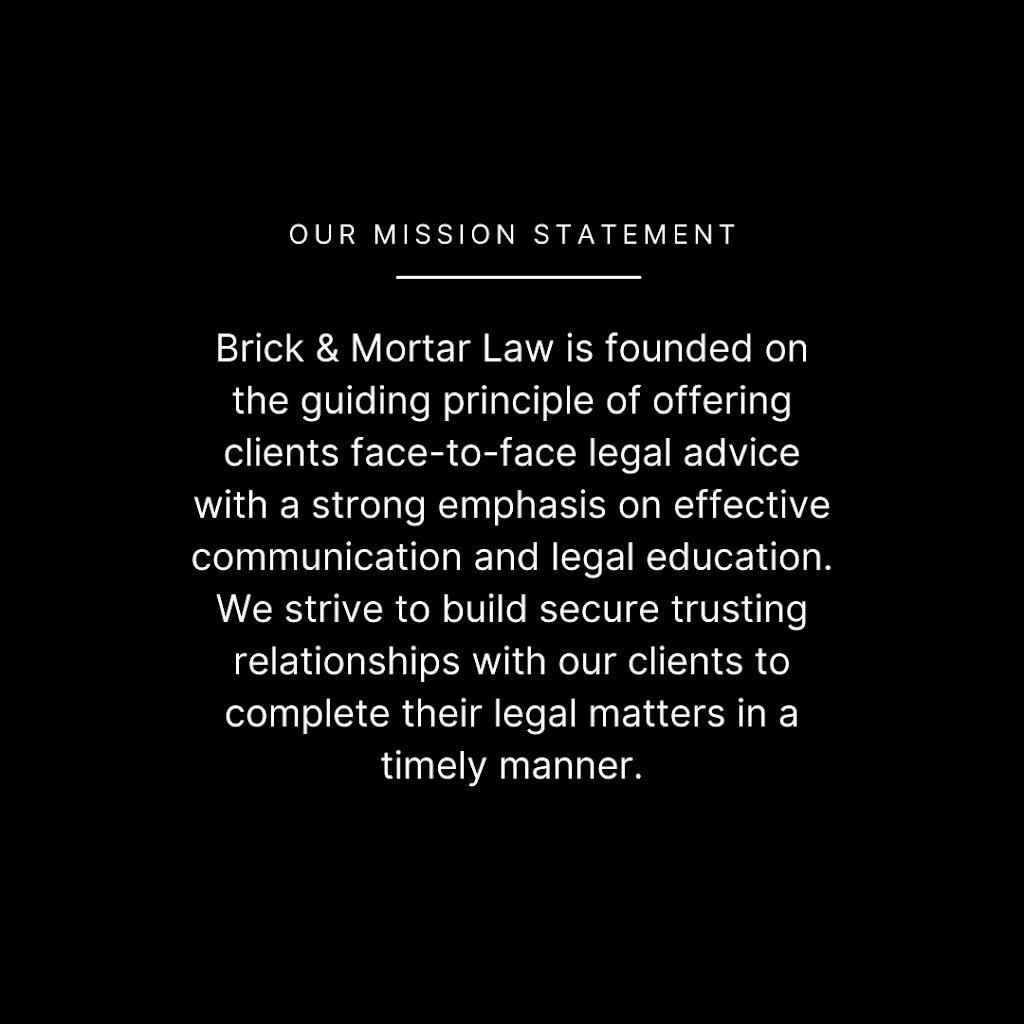 OUR MISSION STATEMENT

Brick & Mortar Law is founded on the guiding principle of offering clients face-to-face legal advice with a strong emphasis on effective communication and legal education. We strive to build secure trusting relationships with our clients to complete their legal matters in a timely manner.